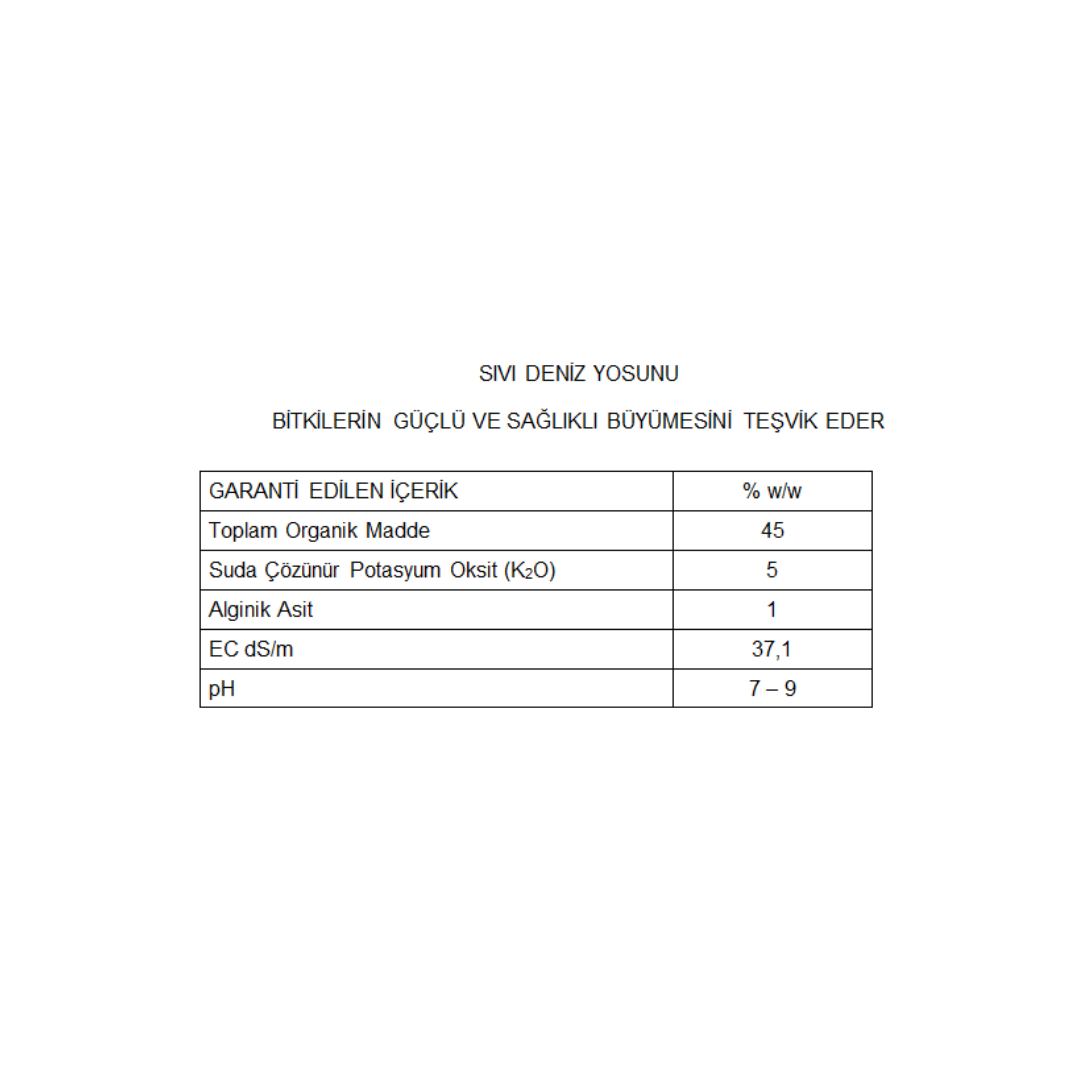 SIVI DENİZ YOSUNU

BİTKİLERİN GÜÇLÜ VE SAĞLIKLI BÜYÜMESİNİ TEŞVİK EDER

| GARANTİ EDİLEN İÇERİK | % w/w |
|---|---|
| Toplam Organik Madde | 45 |
| Suda Çözünür Potasyum Oksit ($K_2O$) | 5 |
| Alginik Asit | 1 |
| EC dS/m | 37,1 |
| pH | 7 – 9 |